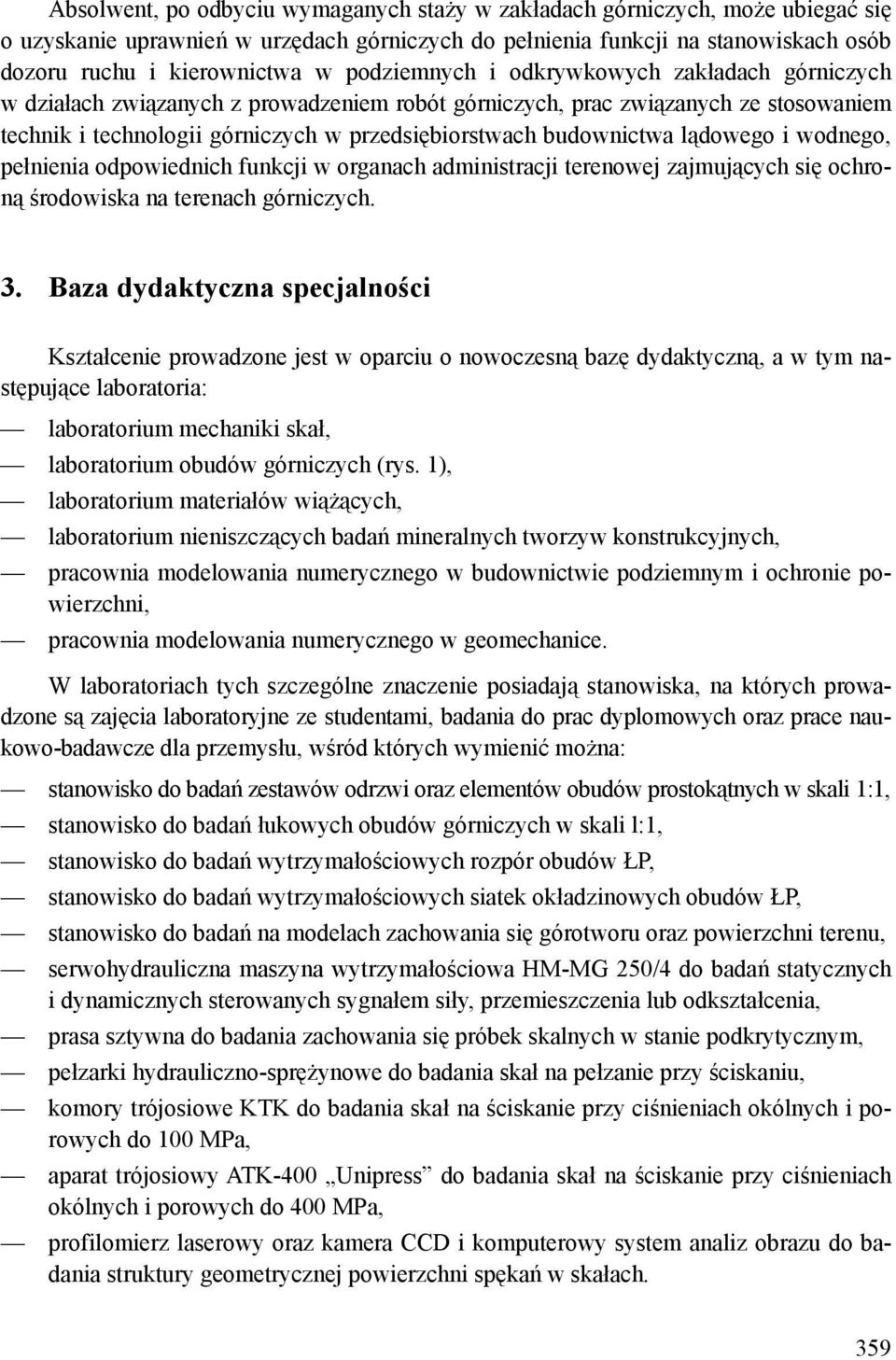 Absolwent, po odbyciu wymaganych staży w zakładach górniczych, może ubiegać się o uzyskanie uprawnień w urzędach górniczych do pełnienia funkcji na stanowiskach osób dozoru ruchu i kierownictwa w podziemnych i odkrywkowych zakładach górniczych w działach związanych z prowadzeniem robót górniczych, prac związanych ze stosowaniem technik i technologii górniczych w przedsiębiorstwach budownictwa lądowego i wodnego, pełnienia odpowiednich funkcji w organach administracji terenowej zajmujących się ochroną środowiska na terenach górniczych.

3. Baza dydaktyczna specjalności

Kształcenie prowadzone jest w oparciu o nowoczesną bazę dydaktyczną, a w tym następujące laboratoria:
— laboratorium mechaniki skał,
— laboratorium obudów górniczych (rys. 1),
— laboratorium materiałów wiążących,
— laboratorium nieniszczących badań mineralnych tworzyw konstrukcyjnych,
— pracownia modelowania numerycznego w budownictwie podziemnym i ochronie powierzchni,
— pracownia modelowania numerycznego w geomechanice.

W laboratoriach tych szczególne znaczenie posiadają stanowiska, na których prowadzone są zajęcia laboratoryjne ze studentami, badania do prac dyplomowych oraz prace naukowo-badawcze dla przemysłu, wśród których wymienić można:
— stanowisko do badań zestawów odrzwi oraz elementów obudów prostokątnych w skali 1:1,
— stanowisko do badań łukowych obudów górniczych w skali l:1,
— stanowisko do badań wytrzymałościowych rozpór obudów ŁP,
— stanowisko do badań wytrzymałościowych siatek okładzinowych obudów ŁP,
— stanowisko do badań na modelach zachowania się górotworu oraz powierzchni terenu,
— serwohydrauliczna maszyna wytrzymałościowa HM-MG 250/4 do badań statycznych i dynamicznych sterowanych sygnałem siły, przemieszczenia lub odkształcenia,
— prasa sztywna do badania zachowania się próbek skalnych w stanie podkrytycznym,
— pełzarki hydrauliczno-sprężynowe do badania skał na pełzanie przy ściskaniu,
— komory trójosiowe KTK do badania skał na ściskanie przy ciśnieniach okólnych i porowych do 100 MPa,
— aparat trójosiowy ATK-400 „Unipress” do badania skał na ściskanie przy ciśnieniach okólnych i porowych do 400 MPa,
— profilomierz laserowy oraz kamera CCD i komputerowy system analiz obrazu do badania struktury geometrycznej powierzchni spękań w skałach.

359